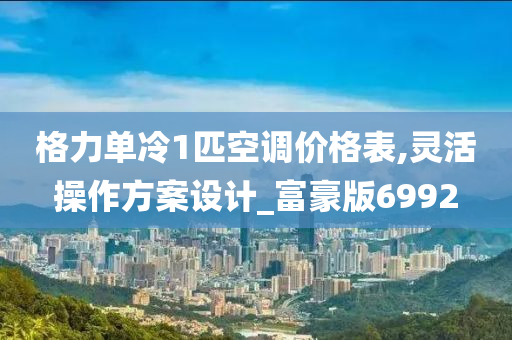 格力单冷1匹空调价格表,灵活操作方案设计_富豪版6992